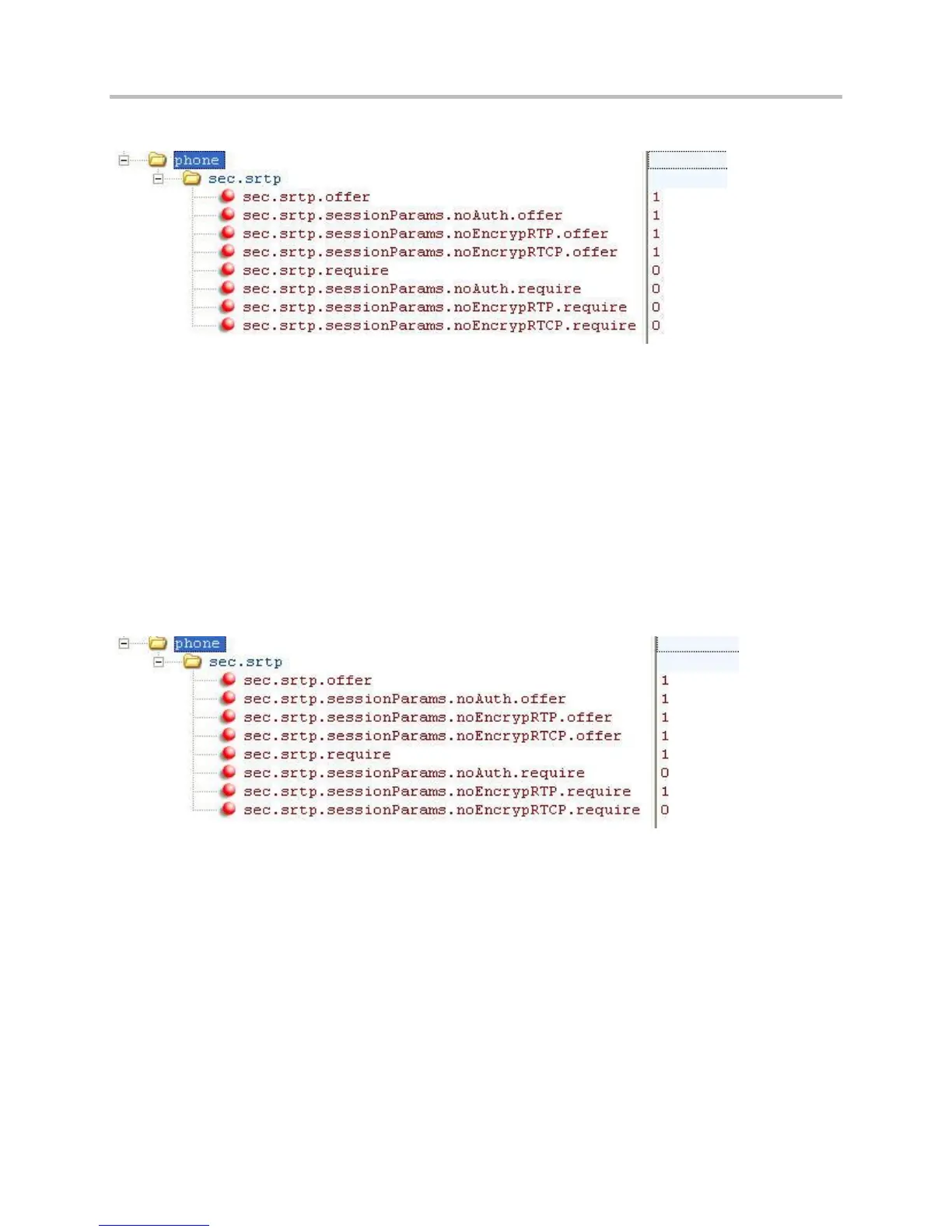 phone
sec.srtp
sec.srtp.offer 1
sec.srtp.sessionParams.noAuth.offer 1
sec.srtp.sessionParams.noEncrypRTP.offer 1
sec.srtp.sessionParams.noEncrypRTCP.offer 1
sec.srtp.require 0
sec.srtp.sessionParams.noAuth.require 0
sec.srtp.sessionParams.noEncrypRTP.require 0
sec.srtp.sessionParams.noEncrypRTCP.require 0

phone
sec.srtp
sec.srtp.offer 1
sec.srtp.sessionParams.noAuth.offer 1
sec.srtp.sessionParams.noEncrypRTP.offer 1
sec.srtp.sessionParams.noEncrypRTCP.offer 1
sec.srtp.require 1
sec.srtp.sessionParams.noAuth.require 0
sec.srtp.sessionParams.noEncrypRTP.require 1
sec.srtp.sessionParams.noEncrypRTCP.require 0